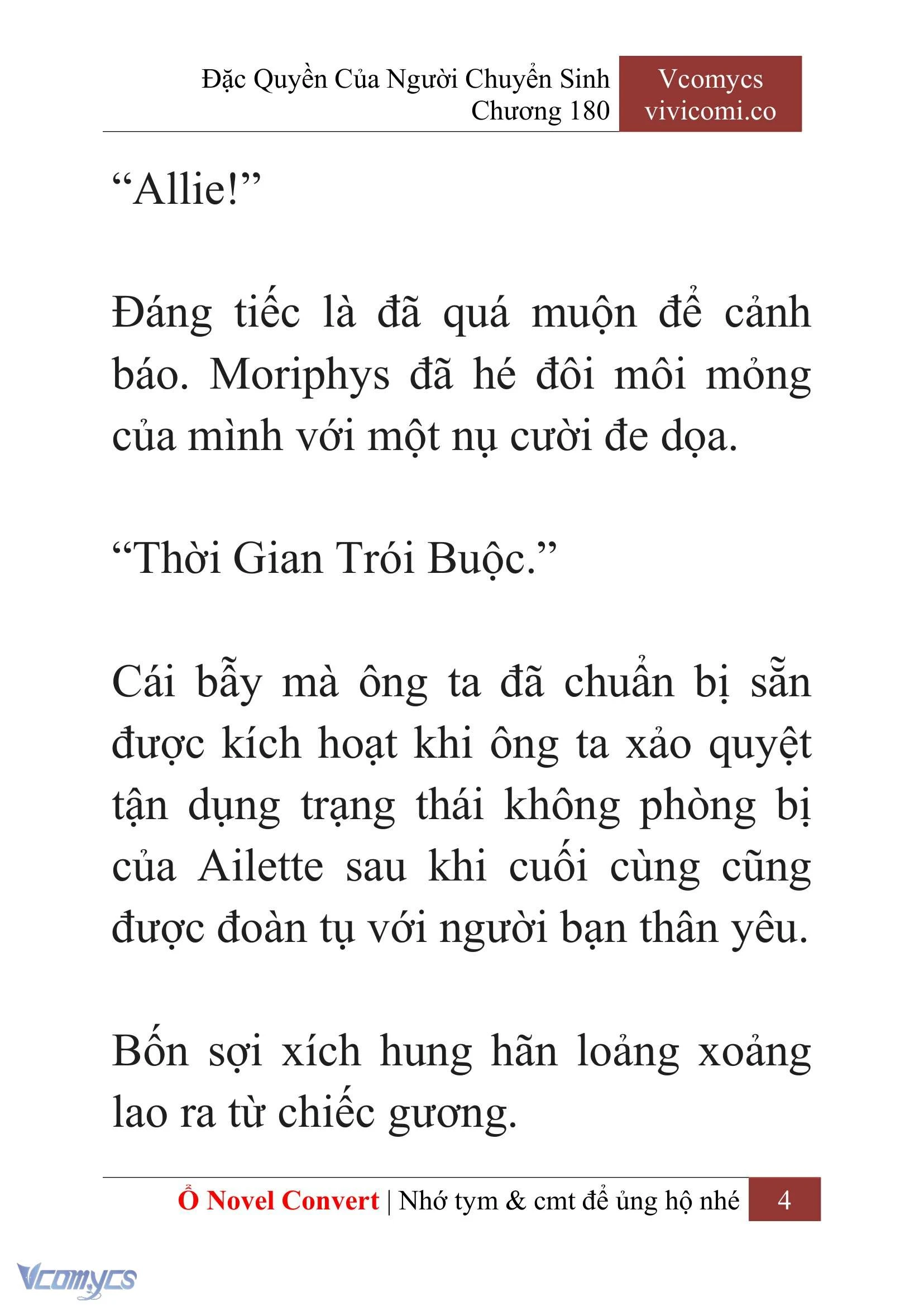 Đặc Quyền Của Người Chuyển Sinh
Chương 180

Vcomycs
vivicomi.co

“Allie!”

Đáng tiếc là đã quá muộn để cảnh báo. Moriphys đã hé đôi môi mỏng của mình với một nụ cười đe dọa.

“Thời Gian Trói Buộc.”

Cái bẫy mà ông ta đã chuẩn bị sẵn được kích hoạt khi ông ta xảo quyệt tận dụng trạng thái không phòng bị của Ailette sau khi cuối cùng cũng được đoàn tụ với người bạn thân yêu.

Bốn sợi xích hung hãn loảng xoảng lao ra từ chiếc gương.

Ổ Novel Convert | Nhớ tym & cmt để ủng hộ nhé 4

Vcomycs